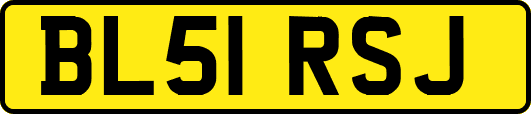 BL51 RSJ